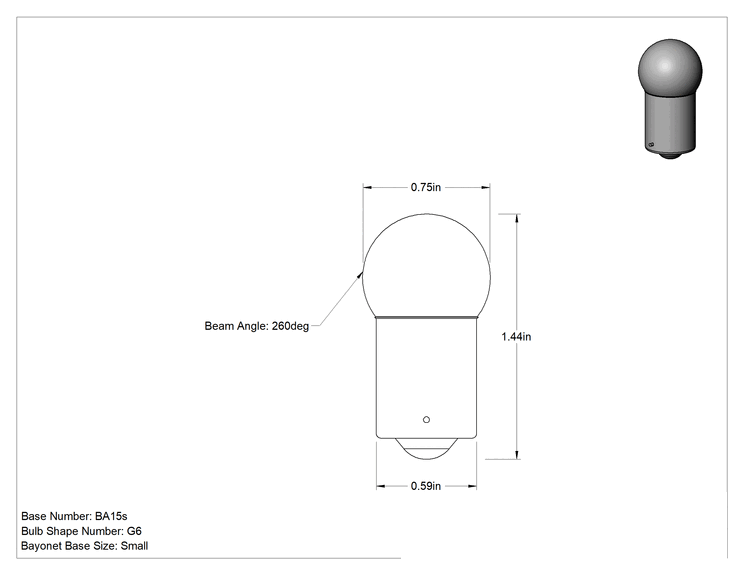 0.75in

Beam Angle: 260deg

1.44in

0.59in

Base Number: BA15s
Bulb Shape Number: G6
Bayonet Base Size: Small